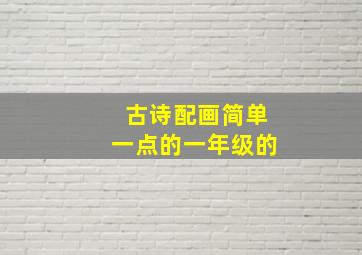 古诗配画简单
一点的一年级的